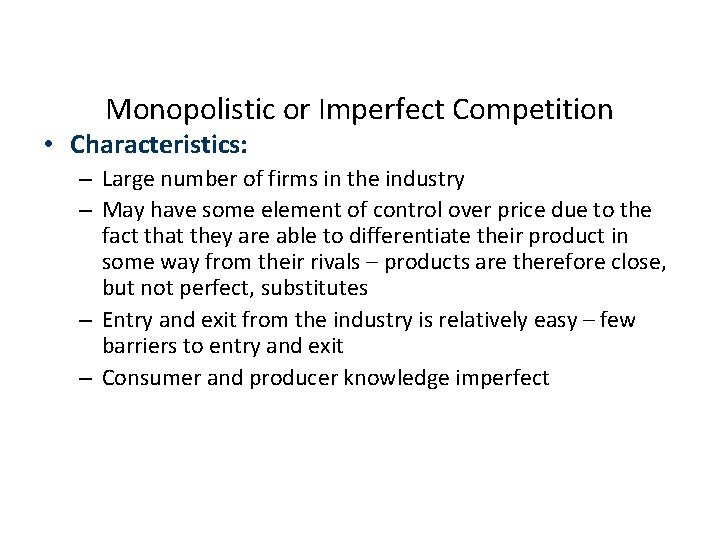 Monopolistic or Imperfect Competition

• Characteristics:

– Large number of firms in the industry

– May have some element of control over price due to the fact that they are able to differentiate their product in some way from their rivals – products are therefore close, but not perfect, substitutes

– Entry and exit from the industry is relatively easy – few barriers to entry and exit

– Consumer and producer knowledge imperfect